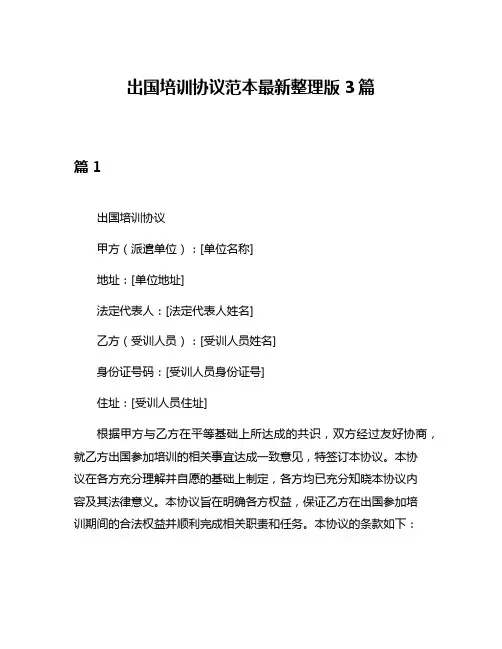 出国培训协议范本最新整理版 3 篇

篇 1

出国培训协议

甲方（派遣单位）：[单位名称]

地址：[单位地址]

法定代表人：[法定代表人姓名]

乙方（受训人员）：[受训人员姓名]

身份证号码：[受训人员身份证号]

住址：[受训人员住址]

根据甲方与乙方在平等基础上所达成的共识，双方经过友好协商，就乙方出国参加培训的相关事宜达成一致意见，特签订本协议。本协议在各方充分理解并自愿的基础上制定，各方均已充分知晓本协议内容及其法律意义。本协议旨在明确各方权益，保证乙方在出国参加培训期间的合法权益并顺利完成相关职责和任务。本协议的条款如下：